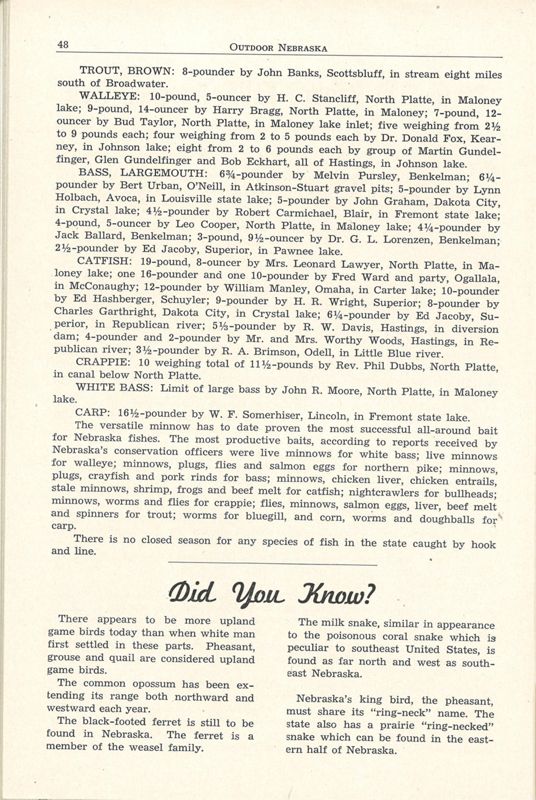 48 OUTDOOR NEBRASKA

TROUT, BROWN: 8-pounder by John Banks, Scottsbluff, in stream eight miles south of Broadwater.

WALLEYE: 10-pound, 5-ouncer by H. C. Stancliff, North Platte, in Maloney lake; 9-pound, 14-ouncer by Harry Bragg, North Platte, in Maloney; 7-pound, 12-ouncer by Bud Taylor, North Platte, in Maloney lake inlet; five weighing from 2½ to 9 pounds each; four weighing from 2 to 5 pounds each by Dr. Donald Fox, Kearney, in Johnson lake; eight from 2 to 6 pounds each by group of Martin Gundelfinger, Glen Gundelfinger and Bob Eckhart, all of Hastings, in Johnson lake.

BASS, LARGEMOUTH: 6¾-pounder by Melvin Pursley, Benkelman; 6¼-pounder by Bert Urban, O'Neill, in Atkinson-Stuart gravel pits; 5-pounder by Lynn Holbach, Avoca, in Louisville state lake; 5-pounder by John Graham, Dakota City, in Crystal lake; 4½-pounder by Robert Carmichael, Blair, in Fremont state lake; 4-pound, 5-ouncer by Leo Cooper, North Platte, in Maloney lake; 4¼-pounder by Jack Ballard, Benkelman; 3-pound, 9½-ouncer by Dr. G. L. Lorenzen, Benkelman; 2½-pounder by Ed Jacoby, Superior, in Pawnee lake.

CATFISH: 19-pound, 8-ouncer by Mrs. Leonard Lawyer, North Platte, in Maloney lake; one 16-pounder and one 10-pounder by Fred Ward and party, Ogallala, in McConaughy; 12-pounder by William Manley, Omaha, in Carter lake; 10-pounder by Ed Hashberger, Schuyler; 9-pounder by H. R. Wright, Superior; 8-pounder by Charles Garthright, Dakota City, in Crystal lake; 6¼-pounder by Ed Jacoby, Superior, in Republican river; 5½-pounder by R. W. Davis, Hastings, in diversion dam; 4-pounder and 2-pounder by Mr. and Mrs. Worthy Woods, Hastings, in Republican river; 3½-pounder by R. A. Brimson, Odell, in Little Blue river.

CRAPPIE: 10 weighing total of 11½-pounds by Rev. Phil Dubbs, North Platte, in canal below North Platte.

WHITE BASS: Limit of large bass by John R. Moore, North Platte, in Maloney lake.

CARP: 16½-pounder by W. F. Somerhiser, Lincoln, in Fremont state lake.

The versatile minnow has to date proven the most successful all-around bait for Nebraska fishes. The most productive baits, according to reports received by Nebraska's conservation officers were live minnows for white bass; live minnows for walleye; minnows, plugs, flies and salmon eggs for northern pike; minnows, plugs, crayfish and pork rinds for bass; minnows, chicken liver, chicken entrails, stale minnows, shrimp, frogs and beef melt for catfish; nightcrawlers for bullheads; minnows, worms and flies for crappie; flies, minnows, salmon eggs, liver, beef melt and spinners for trout; worms for bluegill, and corn, worms and doughballs for carp.

There is no closed season for any species of fish in the state caught by hook and line.

Did You Know?

There appears to be more upland game birds today than when white man first settled in these parts. Pheasant, grouse and quail are considered upland game birds.

The common opossum has been extending its range both northward and westward each year.

The black-footed ferret is still to be found in Nebraska. The ferret is a member of the weasel family.

The milk snake, similar in appearance to the poisonous coral snake which is peculiar to southeast United States, is found as far north and west as southeast Nebraska.

Nebraska's king bird, the pheasant, must share its "ring-neck" name. The state also has a prairie "ring-necked" snake which can be found in the eastern half of Nebraska.